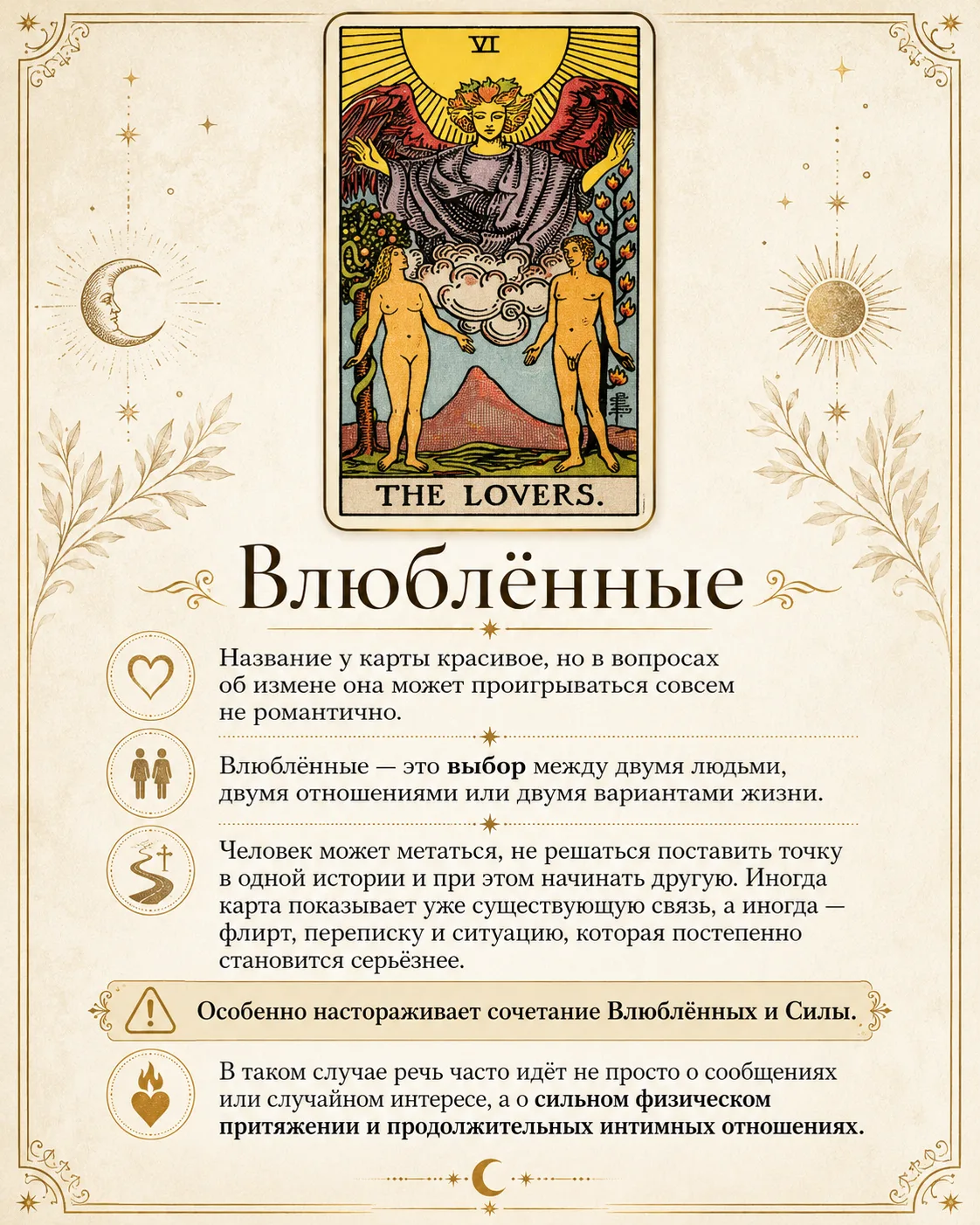 VI

THE LOVERS.

Влюблённые

Название у карты красивое, но в вопросах об измене она может проигрываться совсем не романтично.

Влюблённые — это выбор между двумя людьми, двумя отношениями или двумя вариантами жизни.

Человек может метаться, не решаться поставить точку в одной истории и при этом начинать другую. Иногда карта показывает уже существующую связь, а иногда — флирт, переписку и ситуацию, которая постепенно становится серьёзнее.

Особенно настораживает сочетание Влюблённых и Силы.

В таком случае речь часто идёт не просто о сообщениях или случайном интересе, а о сильном физическом притяжении и продолжительных интимных отношениях.